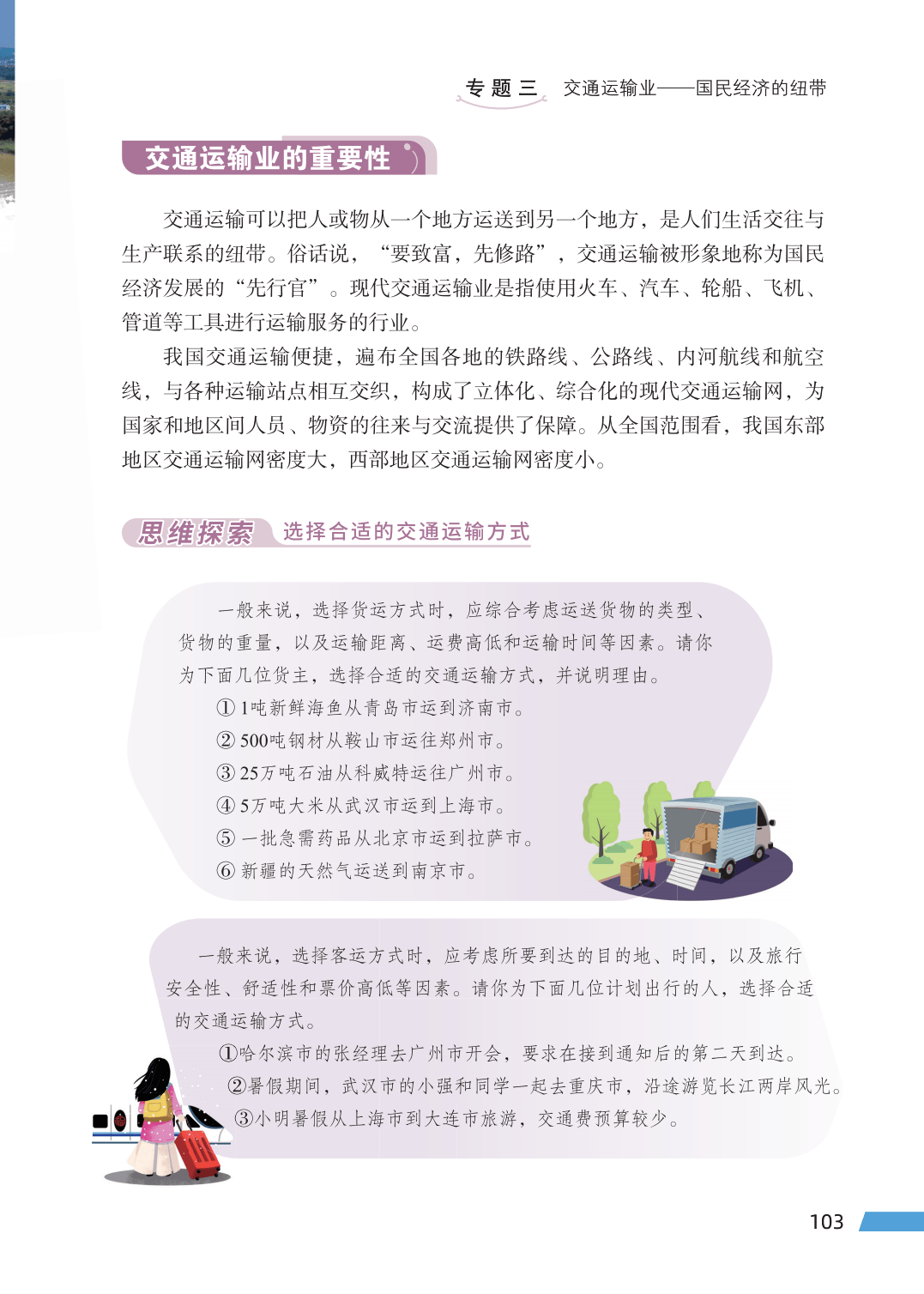 专题三 交通运输业——国民经济的纽带

交通运输业的重要性

交通运输可以把人或物从一个地方运送到另一个地方，是人们生活交往与生产联系的纽带。俗话说，“要致富，先修路”，交通运输被形象地称为国民经济发展的“先行官”。现代交通运输业是指使用火车、汽车、轮船、飞机、管道等工具进行运输服务的行业。

我国交通运输便捷，遍布全国各地的铁路线、公路线、内河航线和航空线，与各种运输站点相互交织，构成了立体化、综合化的现代交通运输网，为国家和地区间人员、物资的往来与交流提供了保障。从全国范围看，我国东部地区交通运输网密度大，西部地区交通运输网密度小。

思维探索 选择合适的交通运输方式

一般来说，选择货运方式时，应综合考虑运送货物的类型、货物的重量，以及运输距离、运费高低和运输时间等因素。请你为下面几位货主，选择合适的交通运输方式，并说明理由。

① 1吨新鲜海鱼从青岛市运到济南市。
② 500吨钢材从鞍山市运往郑州市。
③ 25万吨石油从科威特运往广州市。
④ 5万吨大米从武汉市运到上海市。
⑤ 一批急需药品从北京市运到拉萨市。
⑥ 新疆的天然气运送到南京市。

一般来说，选择客运方式时，应考虑所要到达的目的地、时间，以及旅行安全性、舒适性和票价高低等因素。请你为下面几位计划出行的人，选择合适的交通运输方式。

①哈尔滨市的张经理去广州市开会，要求在接到通知后的第二天到达。
②暑假期间，武汉市的小强和同学一起去重庆市，沿途游览长江两岸风光。
③小明暑假从上海市到大连市旅游，交通费预算较少。

103